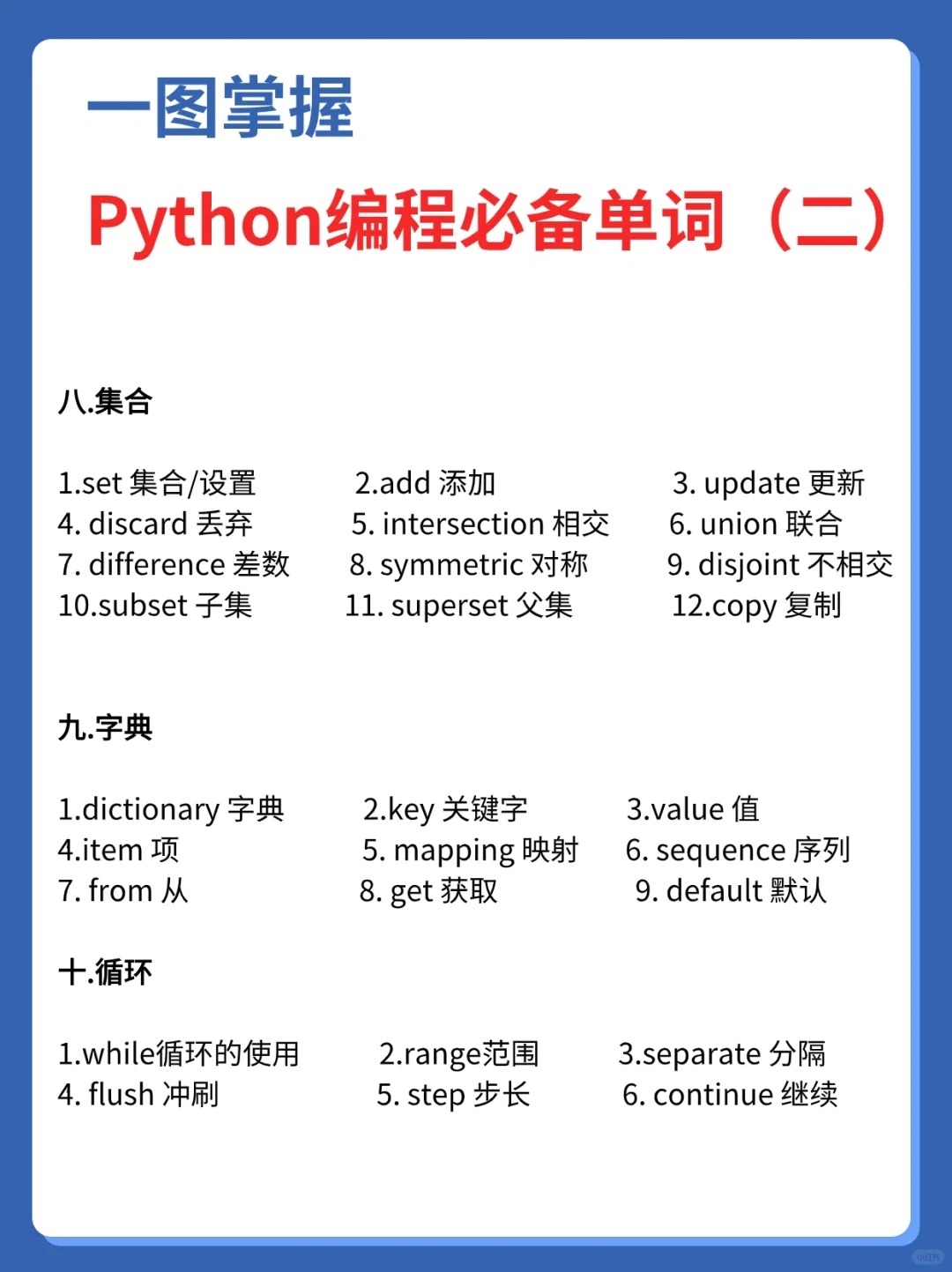 一图掌握

Python编程必备单词（二）

八.集合

1.set 集合/设置
2.add 添加
3. update 更新
4. discard 丢弃
5. intersection 相交
6. union 联合
7. difference 差数
8. symmetric 对称
9. disjoint 不相交
10.subset 子集
11. superset 父集
12.copy 复制

九.字典

1.dictionary 字典
2.key 关键字
3.value 值
4.item 项
5. mapping 映射
6. sequence 序列
7. from 从
8. get 获取
9. default 默认

十.循环

1.while循环的使用
2.range范围
3.separate 分隔
4. flush 冲刷
5. step 步长
6. continue 继续